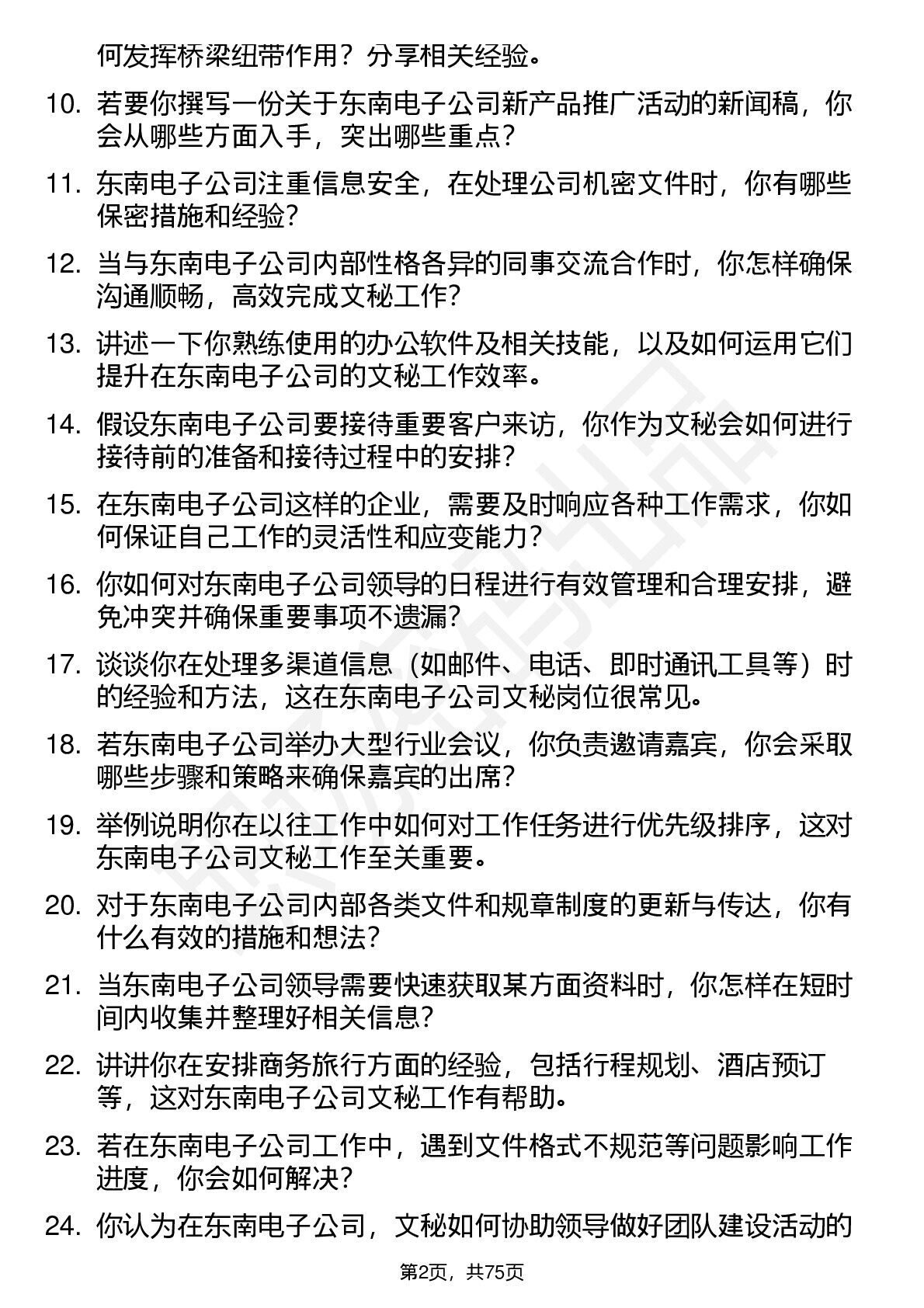 何发挥桥梁纽带作用？分享相关经验。

10. 若要你撰写一份关于东南电子公司新产品推广活动的新闻稿，你会从哪些方面入手，突出哪些重点？

11. 东南电子公司注重信息安全，在处理公司机密文件时，你有哪些保密措施和经验？

12. 当与东南电子公司内部性格各异的同事交流合作时，你怎样确保沟通顺畅，高效完成文秘工作？

13. 讲述一下你熟练使用的办公软件及相关技能，以及如何运用它们提升在东南电子公司的文秘工作效率。

14. 假设东南电子公司要接待重要客户来访，你作为文秘会如何进行接待前的准备和接待过程中的安排？

15. 在东南电子公司这样的企业，需要及时响应各种工作需求，你如何保证自己工作的灵活性和应变能力？

16. 你如何对东南电子公司领导的日程进行有效管理和合理安排，避免冲突并确保重要事项不遗漏？

17. 谈谈你在处理多渠道信息（如邮件、电话、即时通讯工具等）时的经验和方法，这在东南电子公司文秘岗位很常见。

18. 若东南电子公司举办大型行业会议，你负责邀请嘉宾，你会采取哪些步骤和策略来确保嘉宾的出席？

19. 举例说明你在以往工作中如何对工作任务进行优先级排序，这对东南电子公司文秘工作至关重要。

20. 对于东南电子公司内部各类文件和规章制度的更新与传达，你有什么有效的措施和想法？

21. 当东南电子公司领导需要快速获取某方面资料时，你怎样在短时间内收集并整理好相关信息？

22. 讲讲你在安排商务旅行方面的经验，包括行程规划、酒店预订等，这对东南电子公司文秘工作有帮助。

23. 若在东南电子公司工作中，遇到文件格式不规范等问题影响工作进度，你会如何解决？

24. 你认为在东南电子公司，文秘如何协助领导做好团队建设活动的

第2页，共75页